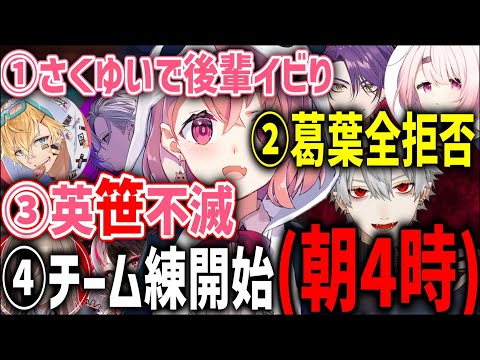 ①さくゆいで後輩イビり
②葛葉全拒否
③英笹不滅
④チーム練開始(朝4時)